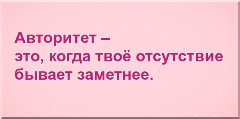 Авторитет –
это, когда твоё отсутствие бывает заметнее.